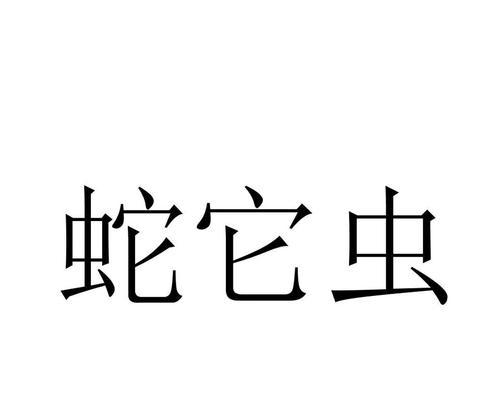 蛇它虫